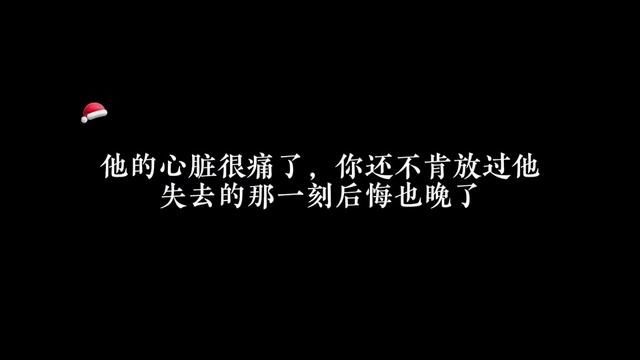 他的心脏很痛了，你还不肯放过他
失去的那一刻后悔也晚了